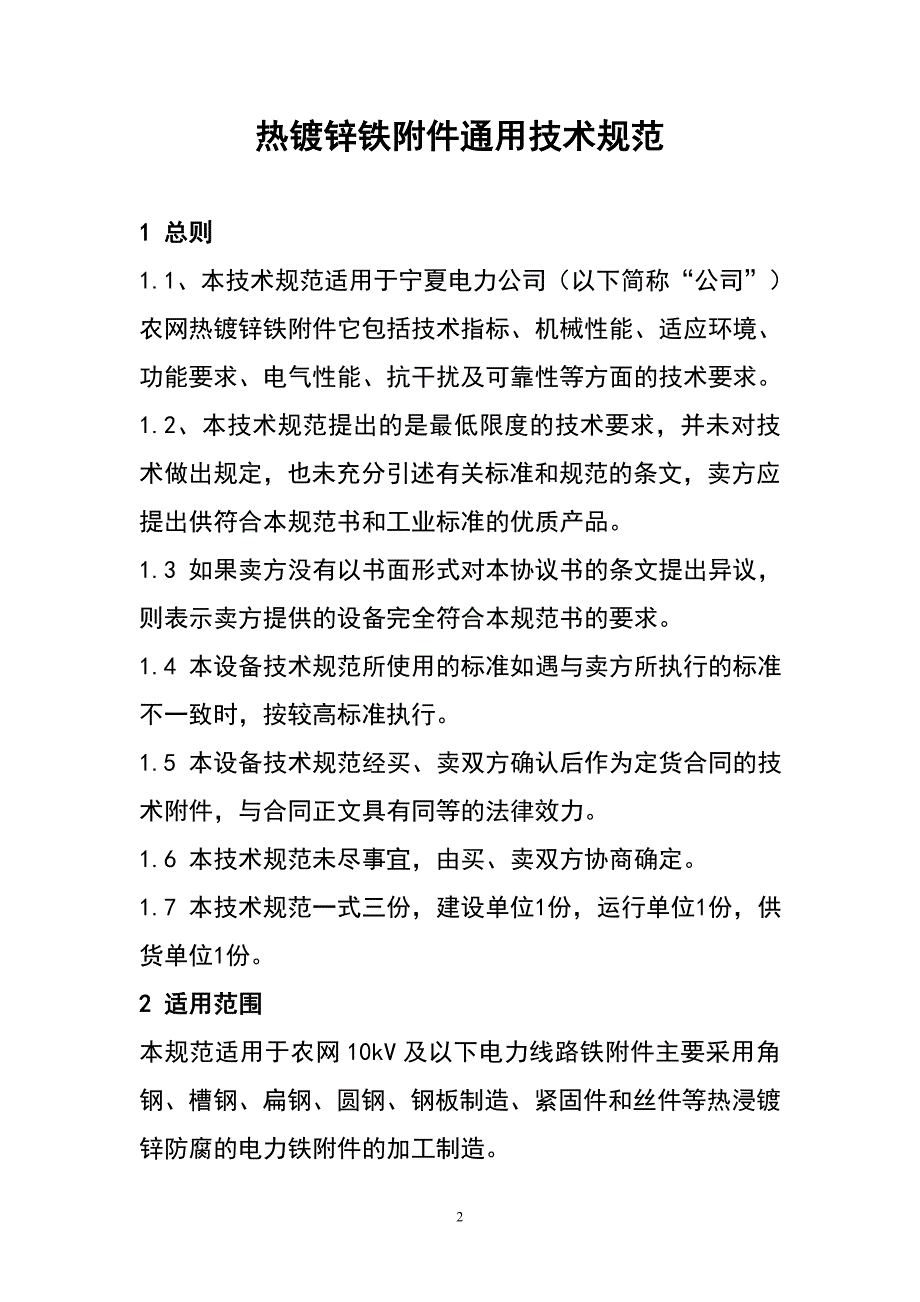 热镀锌铁附件通用技术规范

1 总则

1.1、本技术规范适用于宁夏电力公司（以下简称“公司”）农网热镀锌铁附件它包括技术指标、机械性能、适应环境、功能要求、电气性能、抗干扰及可靠性等方面的技术要求。

1.2、本技术规范提出的是最低限度的技术要求，并未对技术做出规定，也未充分引述有关标准和规范的条文，卖方应提出供符合本规范书和工业标准的优质产品。

1.3 如果卖方没有以书面形式对本协议书的条文提出异议，则表示卖方提供的设备完全符合本规范书的要求。

1.4 本设备技术规范所使用的标准如遇与卖方所执行的标准不一致时，按较高标准执行。

1.5 本设备技术规范经买、卖双方确认后作为定货合同的技术附件，与合同正文具有同等的法律效力。

1.6 本技术规范未尽事宜，由买、卖双方协商确定。

1.7 本技术规范一式三份，建设单位1份，运行单位1份，供货单位1份。

2 适用范围

本规范适用于农网 10kV 及以下电力线路铁附件主要采用角钢、槽钢、扁钢、圆钢、钢板制造、紧固件和丝件等热浸镀锌防腐的电力铁附件的加工制造。

2